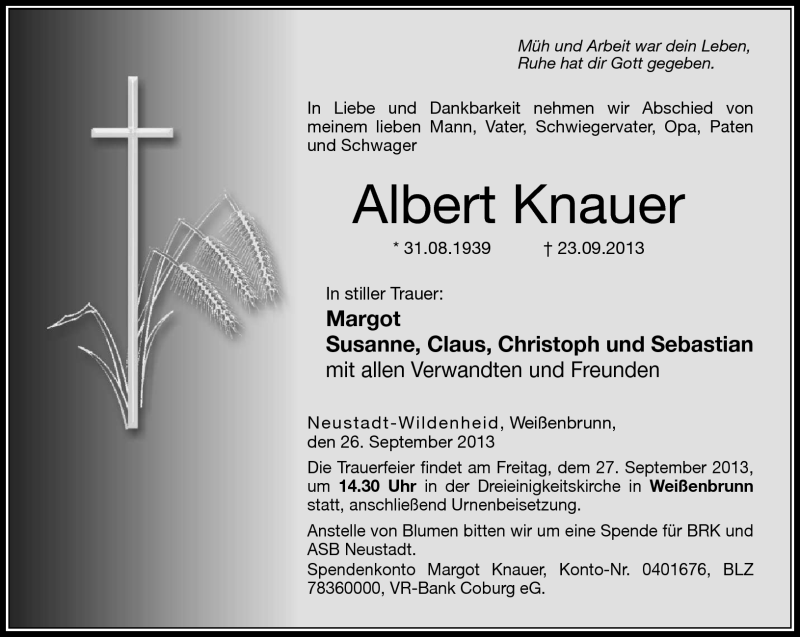 Müh und Arbeit war dein Leben,
Ruhe hat dir Gott gegeben.

In Liebe und Dankbarkeit nehmen wir Abschied von meinem lieben Mann, Vater, Schwiegervater, Opa, Paten und Schwager

Albert Knauer

* 31.08.1939 † 23.09.2013

In stiller Trauer:
Margot
Susanne, Claus, Christoph und Sebastian
mit allen Verwandten und Freunden

Neustadt-Wildenheid, Weißenbrunn,
den 26. September 2013

Die Trauerfeier findet am Freitag, dem 27. September 2013, um 14.30 Uhr in der Dreieinigkeitskirche in Weißenbrunn statt, anschließend Urnenbeisetzung.

Anstelle von Blumen bitten wir um eine Spende für BRK und ASB Neustadt.
Spendenkonto Margot Knauer, Konto-Nr. 0401676, BLZ 78360000, VR-Bank Coburg eG.